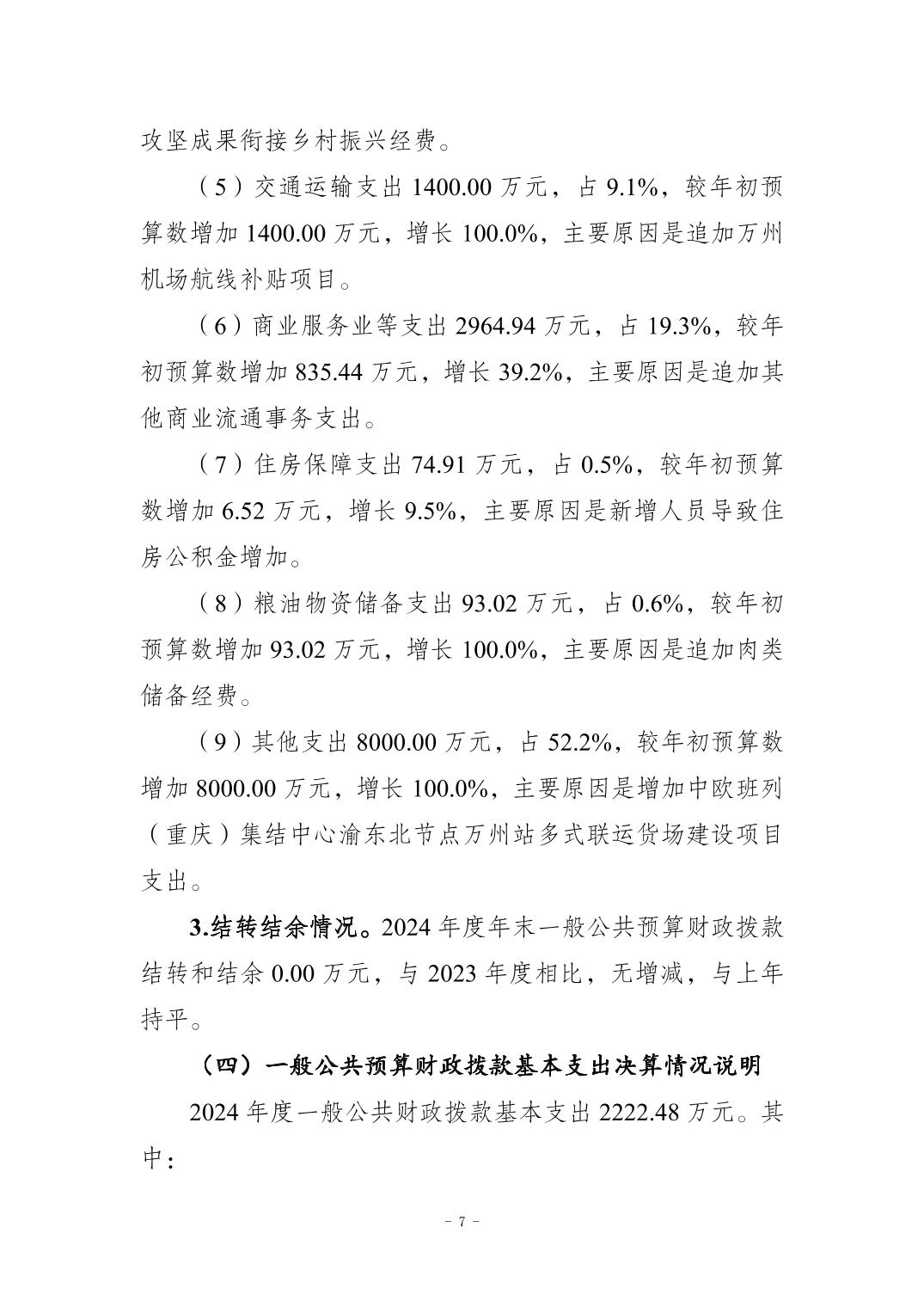 攻坚成果衔接乡村振兴经费。

（5）交通运输支出 1400.00 万元，占 9.1%，较年初预算数增加 1400.00 万元，增长 100.0%，主要原因是追加万州机场航线补贴项目。

（6）商业服务业等支出 2964.94 万元，占 19.3%，较年初预算数增加 835.44 万元，增长 39.2%，主要原因是追加其他商业流通事务支出。

（7）住房保障支出 74.91 万元，占 0.5%，较年初预算数增加 6.52 万元，增长 9.5%，主要原因是新增人员导致住房公积金增加。

（8）粮油物资储备支出 93.02 万元，占 0.6%，较年初预算数增加 93.02 万元，增长 100.0%，主要原因是追加肉类储备经费。

（9）其他支出 8000.00 万元，占 52.2%，较年初预算数增加 8000.00 万元，增长 100.0%，主要原因是增加中欧班列（重庆）集结中心渝东北节点万州站多式联运货场建设项目支出。

3.结转结余情况。2024 年度年末一般公共预算财政拨款结转和结余 0.00 万元，与 2023 年度相比，无增减，与上年持平。

（四）一般公共预算财政拨款基本支出决算情况说明

2024 年度一般公共财政拨款基本支出 2222.48 万元。其中：

- 7 -